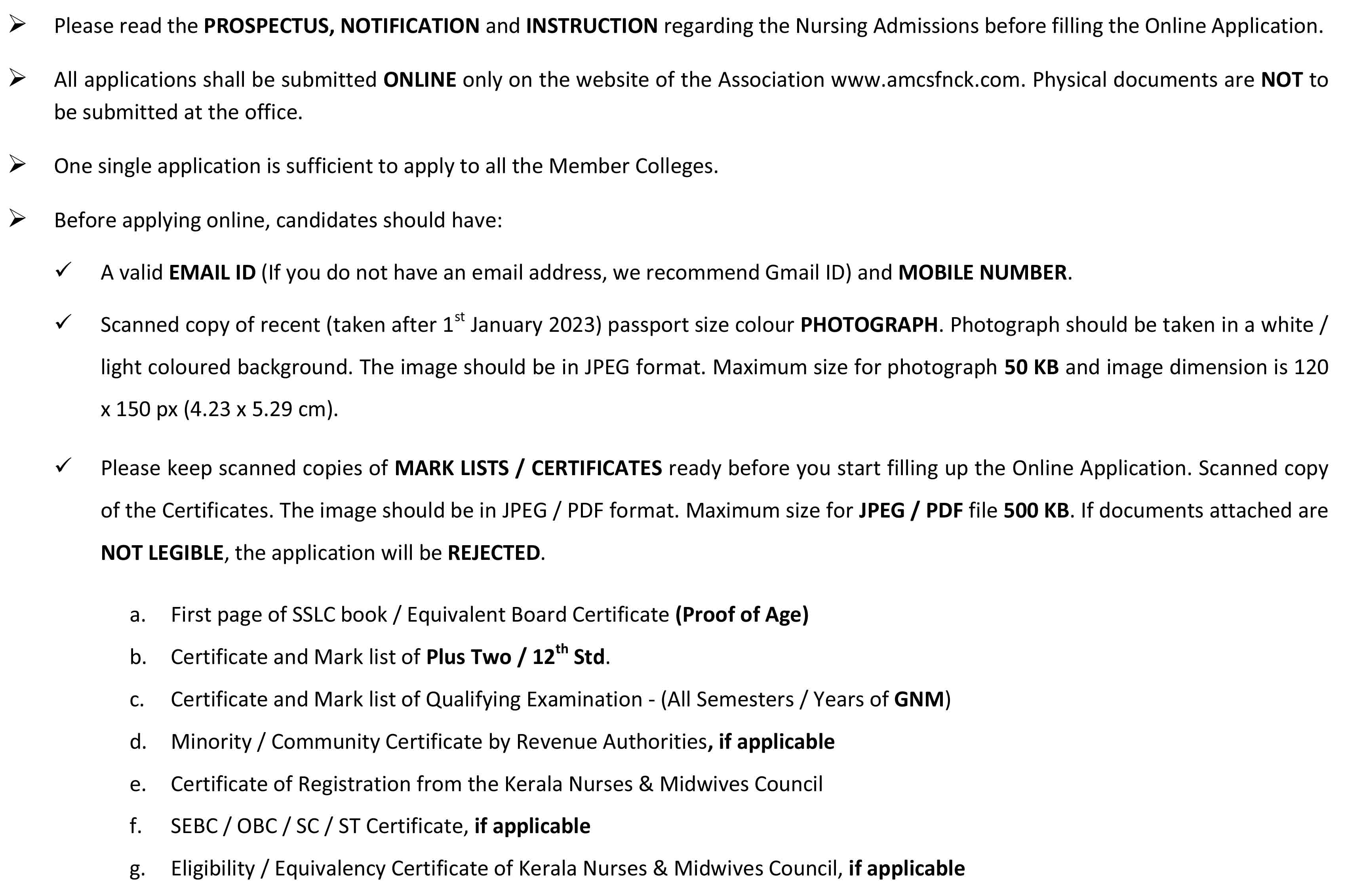 ➢ Please read the PROSPECTUS, NOTIFICATION and INSTRUCTION regarding the Nursing Admissions before filling the Online Application.

➢ All applications shall be submitted ONLINE only on the website of the Association www.amcsfnck.com. Physical documents are NOT to be submitted at the office.

➢ One single application is sufficient to apply to all the Member Colleges.

➢ Before applying online, candidates should have:

✓ A valid EMAIL ID (If you do not have an email address, we recommend Gmail ID) and MOBILE NUMBER.

✓ Scanned copy of recent (taken after 1$^{st}$ January 2023) passport size colour PHOTOGRAPH. Photograph should be taken in a white / light coloured background. The image should be in JPEG format. Maximum size for photograph 50 KB and image dimension is 120 x 150 px (4.23 x 5.29 cm).

✓ Please keep scanned copies of MARK LISTS / CERTIFICATES ready before you start filling up the Online Application. Scanned copy of the Certificates. The image should be in JPEG / PDF format. Maximum size for JPEG / PDF file 500 KB. If documents attached are NOT LEGIBLE, the application will be REJECTED.

a. First page of SSLC book / Equivalent Board Certificate (Proof of Age)
b. Certificate and Mark list of Plus Two / 12$^{th}$ Std.
c. Certificate and Mark list of Qualifying Examination - (All Semesters / Years of GNM)
d. Minority / Community Certificate by Revenue Authorities, if applicable
e. Certificate of Registration from the Kerala Nurses & Midwives Council
f. SEBC / OBC / SC / ST Certificate, if applicable
g. Eligibility / Equivalency Certificate of Kerala Nurses & Midwives Council, if applicable